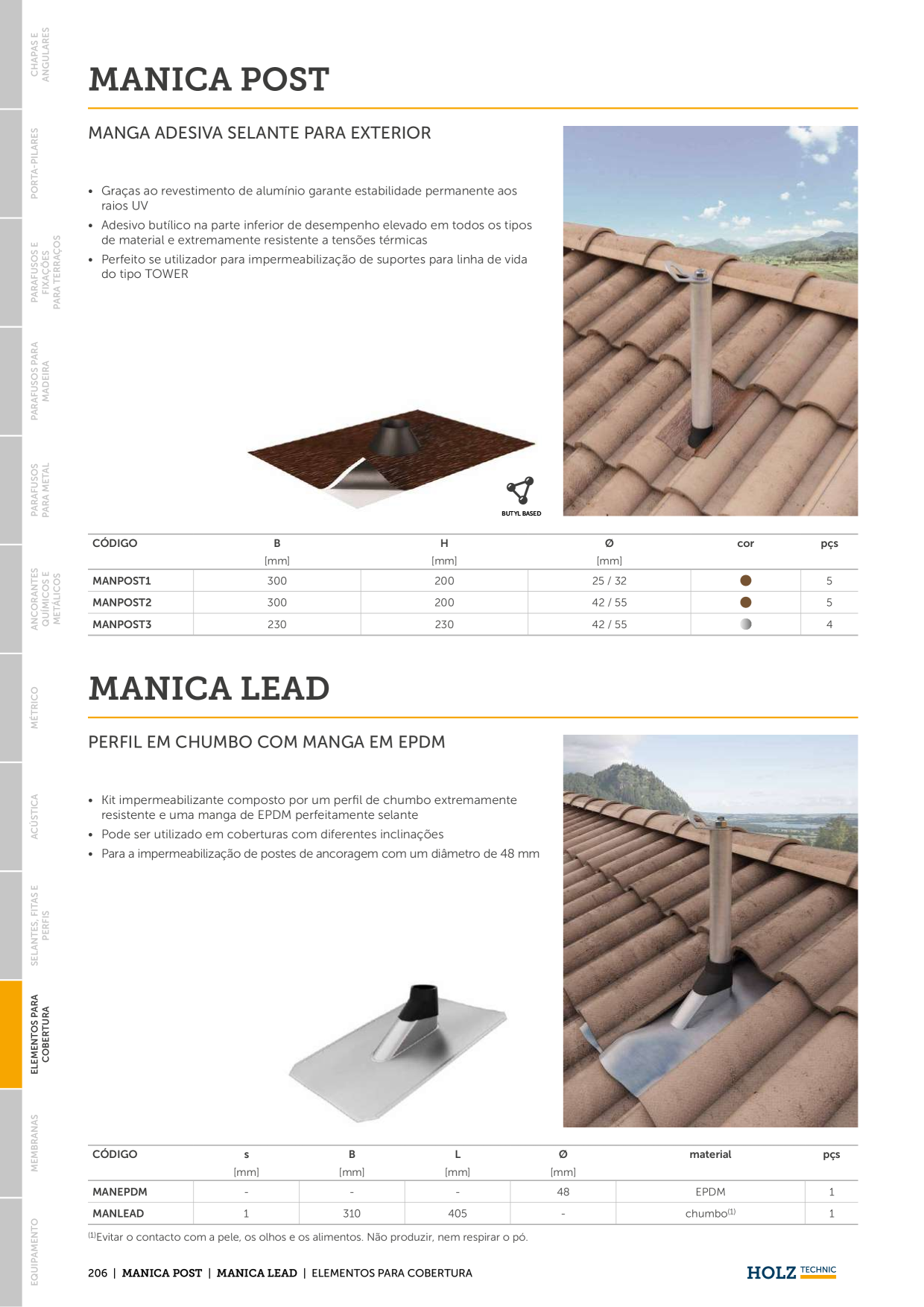 CHAPAS E ANGULARES

PORTA-PILARES

PARAFUSOS E FIXAÇÕES PARA TERRAÇOS

PARAFUSOS PARA MADEIRA

PARAFUSOS PARA METAL

ANCORANTES QUÍMICOS E METÁLICOS

MÉTRICO

ACÚSTICA

SELANTES, FITAS E PERFIS

ELEMENTOS PARA COBERTURA

MEMBRANAS

EQUIPAMENTO

MANICA POST

MANGA ADESIVA SELANTE PARA EXTERIOR

• Graças ao revestimento de alumínio garante estabilidade permanente aos raios UV
• Adesivo butílico na parte inferior de desempenho elevado em todos os tipos de material e extremamente resistente a tensões térmicas
• Perfeito se utilizador para impermeabilização de suportes para linha de vida do tipo TOWER

BUTYL BASED

| CÓDIGO | B [mm] | H [mm] | Ø [mm] | cor | pçs |
|---|---|---|---|---|---|
| MANPOST1 | 300 | 200 | 25 / 32 | | 5 |
| MANPOST2 | 300 | 200 | 42 / 55 | | 5 |
| MANPOST3 | 230 | 230 | 42 / 55 | | 4 |

MANICA LEAD

PERFIL EM CHUMBO COM MANGA EM EPDM

• Kit impermeabilizante composto por um perfil de chumbo extremamente resistente e uma manga de EPDM perfeitamente selante
• Pode ser utilizado em coberturas com diferentes inclinações
• Para a impermeabilização de postes de ancoragem com um diâmetro de 48 mm

| CÓDIGO | s [mm] | B [mm] | L [mm] | Ø [mm] | material | pçs |
|---|---|---|---|---|---|---|
| MANEPDM | - | - | - | 48 | EPDM | 1 |
| MANLEAD | 1 | 310 | 405 | - | chumbo$^{(1)}$ | 1 |

$^{(1)}$Evitar o contacto com a pele, os olhos e os alimentos. Não produzir, nem respirar o pó.

206 | MANICA POST | MANICA LEAD | ELEMENTOS PARA COBERTURA

HOLZ TECHNIC